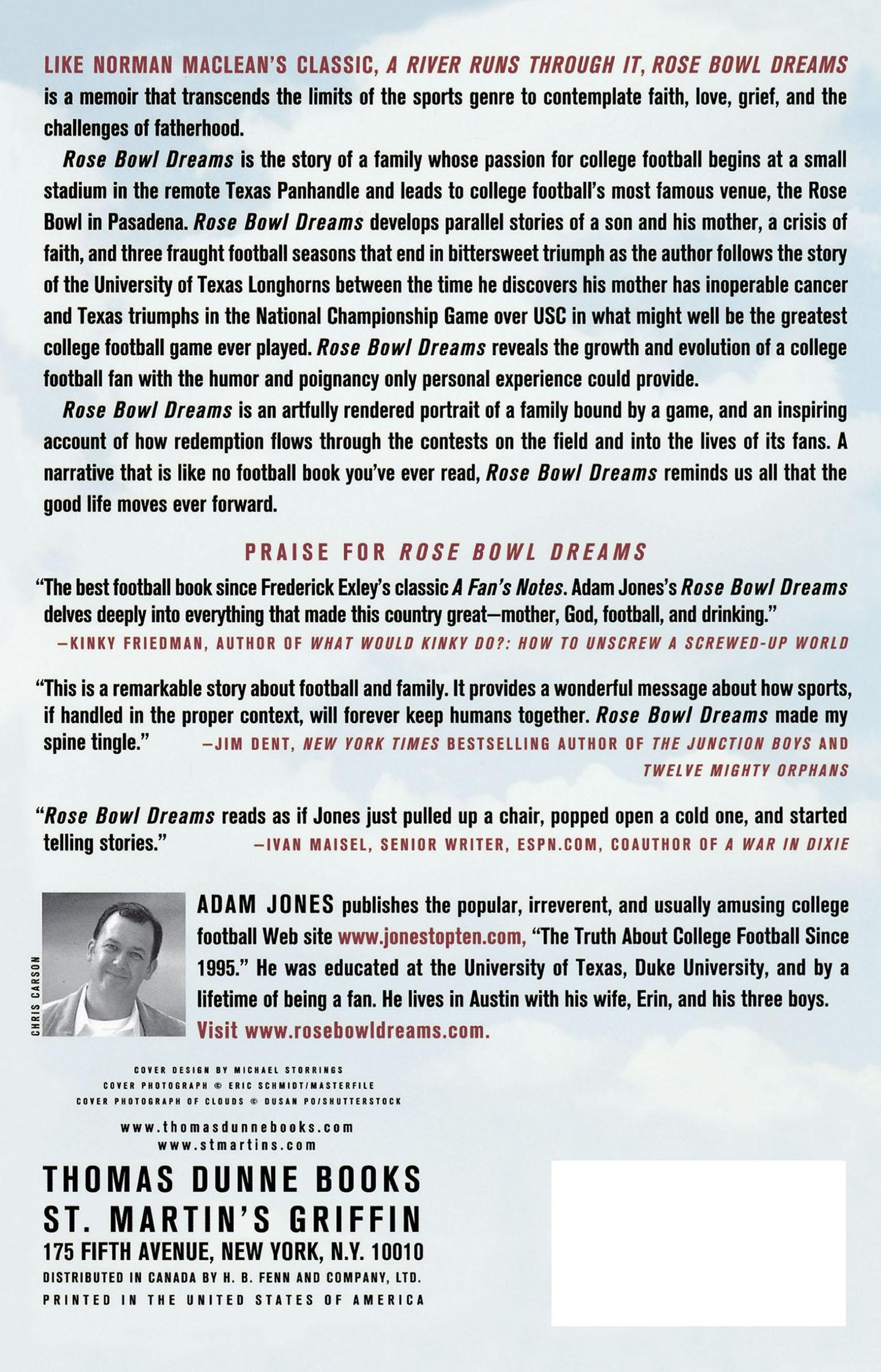 LIKE NORMAN MACLEAN'S CLASSIC, A RIVER RUNS THROUGH IT, ROSE BOWL DREAMS is a memoir that transcends the limits of the sports genre to contemplate faith, love, grief, and the challenges of fatherhood.

Rose Bowl Dreams is the story of a family whose passion for college football begins at a small stadium in the remote Texas Panhandle and leads to college football's most famous venue, the Rose Bowl in Pasadena. Rose Bowl Dreams develops parallel stories of a son and his mother, a crisis of faith, and three fraught football seasons that end in bittersweet triumph as the author follows the story of the University of Texas Longhorns between the time he discovers his mother has inoperable cancer and Texas triumphs in the National Championship Game over USC in what might well be the greatest college football game ever played. Rose Bowl Dreams reveals the growth and evolution of a college football fan with the humor and poignancy only personal experience could provide.

Rose Bowl Dreams is an artfully rendered portrait of a family bound by a game, and an inspiring account of how redemption flows through the contests on the field and into the lives of its fans. A narrative that is like no football book you've ever read, Rose Bowl Dreams reminds us all that the good life moves ever forward.

PRAISE FOR ROSE BOWL DREAMS

"The best football book since Frederick Exley's classic A Fan's Notes. Adam Jones's Rose Bowl Dreams delves deeply into everything that made this country great—mother, God, football, and drinking."
—KINKY FRIEDMAN, AUTHOR OF WHAT WOULD KINKY DO?: HOW TO UNSCREW A SCREWED-UP WORLD

"This is a remarkable story about football and family. It provides a wonderful message about how sports, if handled in the proper context, will forever keep humans together. Rose Bowl Dreams made my spine tingle." —JIM DENT, NEW YORK TIMES BESTSELLING AUTHOR OF THE JUNCTION BOYS AND TWELVE MIGHTY ORPHANS

"Rose Bowl Dreams reads as if Jones just pulled up a chair, popped open a cold one, and started telling stories." —IVAN MAISEL, SENIOR WRITER, ESPN.COM, COAUTHOR OF A WAR IN DIXIE

CHRIS CARSON

ADAM JONES publishes the popular, irreverent, and usually amusing college football Web site www.jonestopten.com, "The Truth About College Football Since 1995." He was educated at the University of Texas, Duke University, and by a lifetime of being a fan. He lives in Austin with his wife, Erin, and his three boys. Visit www.rosebowldreams.com.

COVER DESIGN BY MICHAEL STORRINGS
COVER PHOTOGRAPH © ERIC SCHMIDT/MASTERFILE
COVER PHOTOGRAPH OF CLOUDS © DUSAN PO/SHUTTERSTOCK

www.thomasdunnebooks.com
www.stmartins.com

THOMAS DUNNE BOOKS
ST. MARTIN'S GRIFFIN
175 FIFTH AVENUE, NEW YORK, N.Y. 10010
DISTRIBUTED IN CANADA BY H. B. FENN AND COMPANY, LTD.
PRINTED IN THE UNITED STATES OF AMERICA